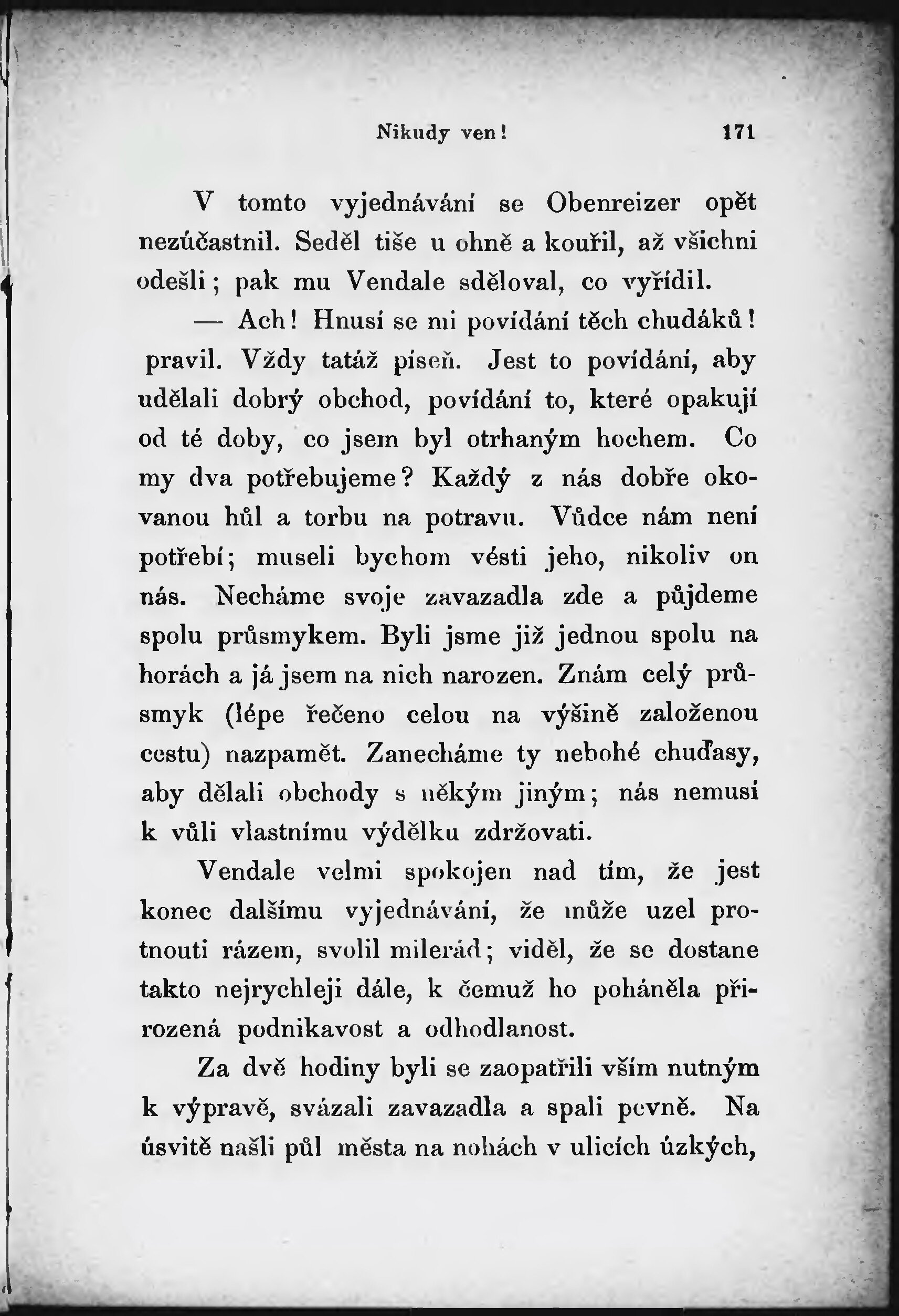 Nikudy ven! 171

V tomto vyjednávání se Obenreizer opět nezúčastnil. Seděl tiše u ohně a kouřil, až všichni odešli; pak mu Vendale sděloval, co vyřídil.

— Ach! Hnusí se mi povídání těch chudáků! pravil. Vždy tatáž píseň. Jest to povídání, aby udělali dobrý obchod, povídání to, které opakují od té doby, co jsem byl otrhaným hochem. Co my dva potřebujeme? Každý z nás dobře okovanou hůl a torbu na potravu. Vůdce nám není potřebí; museli bychom vésti jeho, nikoliv on nás. Necháme svoje zavazadla zde a půjdeme spolu průsmykem. Byli jsme již jednou spolu na horách a já jsem na nich narozen. Znám celý průsmyk (lépe řečeno celou na výšině založenou cestu) nazpamět. Zanecháme ty nebohé chuďasy, aby dělali obchody s někým jiným; nás nemusí k vůli vlastnímu výdělku zdržovati.

Vendale velmi spokojen nad tím, že jest konec dalšímu vyjednávání, že může uzel protnouti rázem, svolil milerád; viděl, že se dostane takto nejrychleji dále, k čemuž ho poháněla přirozená podnikavost a odhodlanost.

Za dvě hodiny byli se zaopatřili vším nutným k výpravě, svázali zavazadla a spali pevně. Na úsvitě našli půl města na nohách v ulicích úzkých,